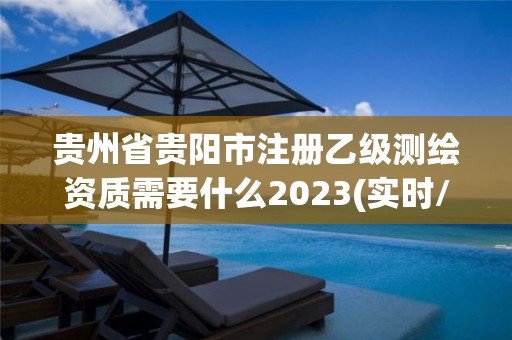 贵州省贵阳市注册乙级测绘资质需要什么2023(实时/